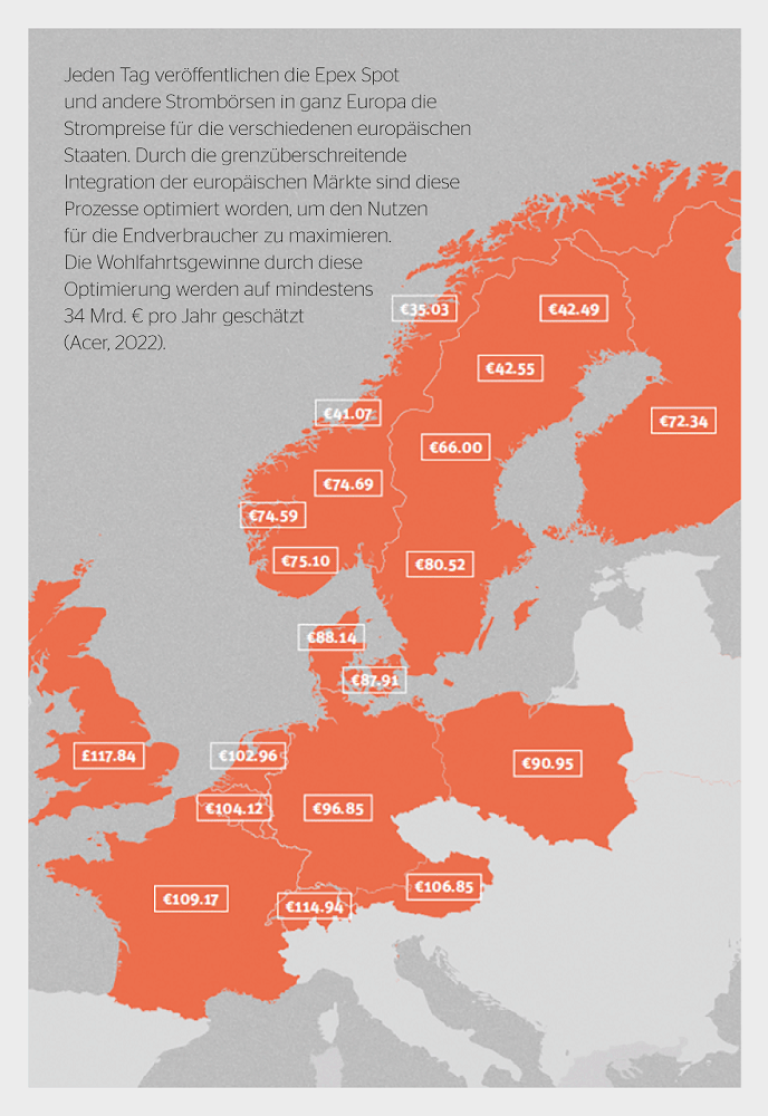 Jeden Tag veröffentlichen die Epex Spot und andere Strombörsen in ganz Europa die Strompreise für die verschiedenen europäischen Staaten. Durch die grenzüberschreitende Integration der europäischen Märkte sind diese Prozesse optimiert worden, um den Nutzen für die Endverbraucher zu maximieren. Die Wohlfahrtsgewinne durch diese Optimierung werden auf mindestens 34 Mrd. € pro Jahr geschätzt (Acer, 2022).

€35.03
€42.49
€42.55
€41.07
€72.34
€66.00
€74.69
€74.59
€75.10
€80.52
€88.14
€87.91
£117.84
€102.96
€90.95
€104.12
€96.85
€106.85
€109.17
€114.94